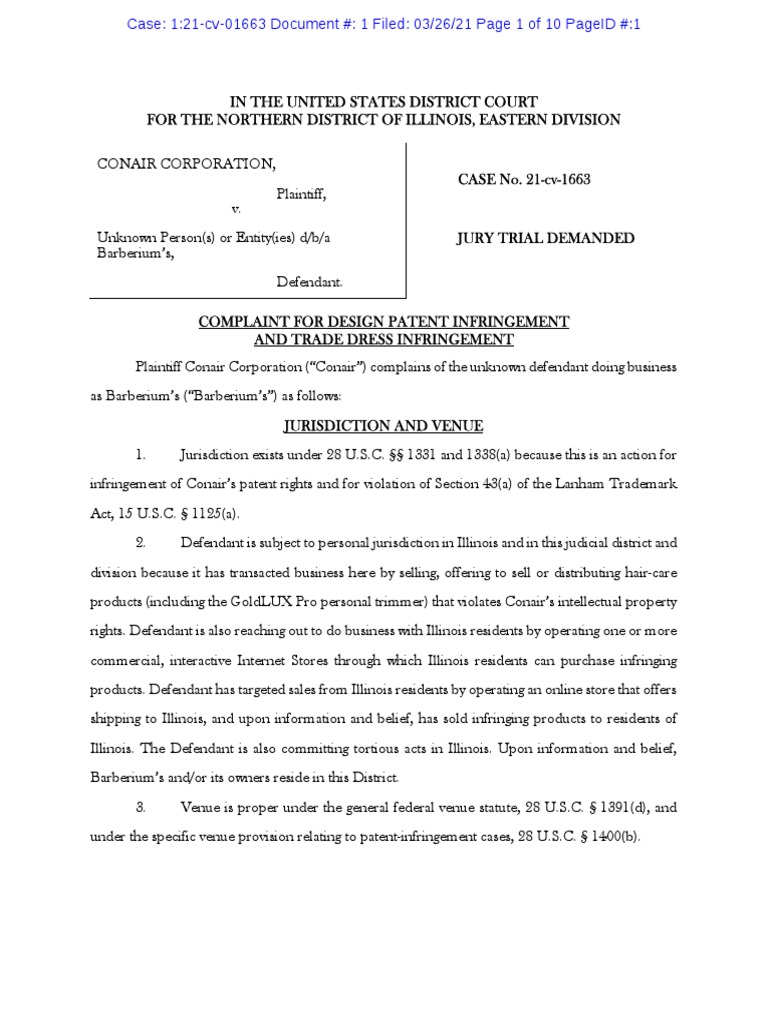 Case: 1:21-cv-01663 Document #: 1 Filed: 03/26/21 Page 1 of 10 PageID #:1

IN THE UNITED STATES DISTRICT COURT
FOR THE NORTHERN DISTRICT OF ILLINOIS, EASTERN DIVISION

CONAIR CORPORATION,

Plaintiff,

v.

Unknown Person(s) or Entity(ies) d/b/a Barberium's,

Defendant.

CASE No. 21-cv-1663

JURY TRIAL DEMANDED

COMPLAINT FOR DESIGN PATENT INFRINGEMENT AND TRADE DRESS INFRINGEMENT

Plaintiff Conair Corporation ("Conair") complains of the unknown defendant doing business as Barberium's ("Barberium's") as follows:

JURISDICTION AND VENUE

1. Jurisdiction exists under 28 U.S.C. §§ 1331 and 1338(a) because this is an action for infringement of Conair's patent rights and for violation of Section 43(a) of the Lanham Trademark Act, 15 U.S.C. § 1125(a).

2. Defendant is subject to personal jurisdiction in Illinois and in this judicial district and division because it has transacted business here by selling, offering to sell or distributing hair-care products (including the GoldLUX Pro personal trimmer) that violates Conair's intellectual property rights. Defendant is also reaching out to do business with Illinois residents by operating one or more commercial, interactive Internet Stores through which Illinois residents can purchase infringing products. Defendant has targeted sales from Illinois residents by operating an online store that offers shipping to Illinois, and upon information and belief, has sold infringing products to residents of Illinois. The Defendant is also committing tortious acts in Illinois. Upon information and belief, Barberium's and/or its owners reside in this District.

3. Venue is proper under the general federal venue statute, 28 U.S.C. § 1391(d), and under the specific venue provision relating to patent-infringement cases, 28 U.S.C. § 1400(b).